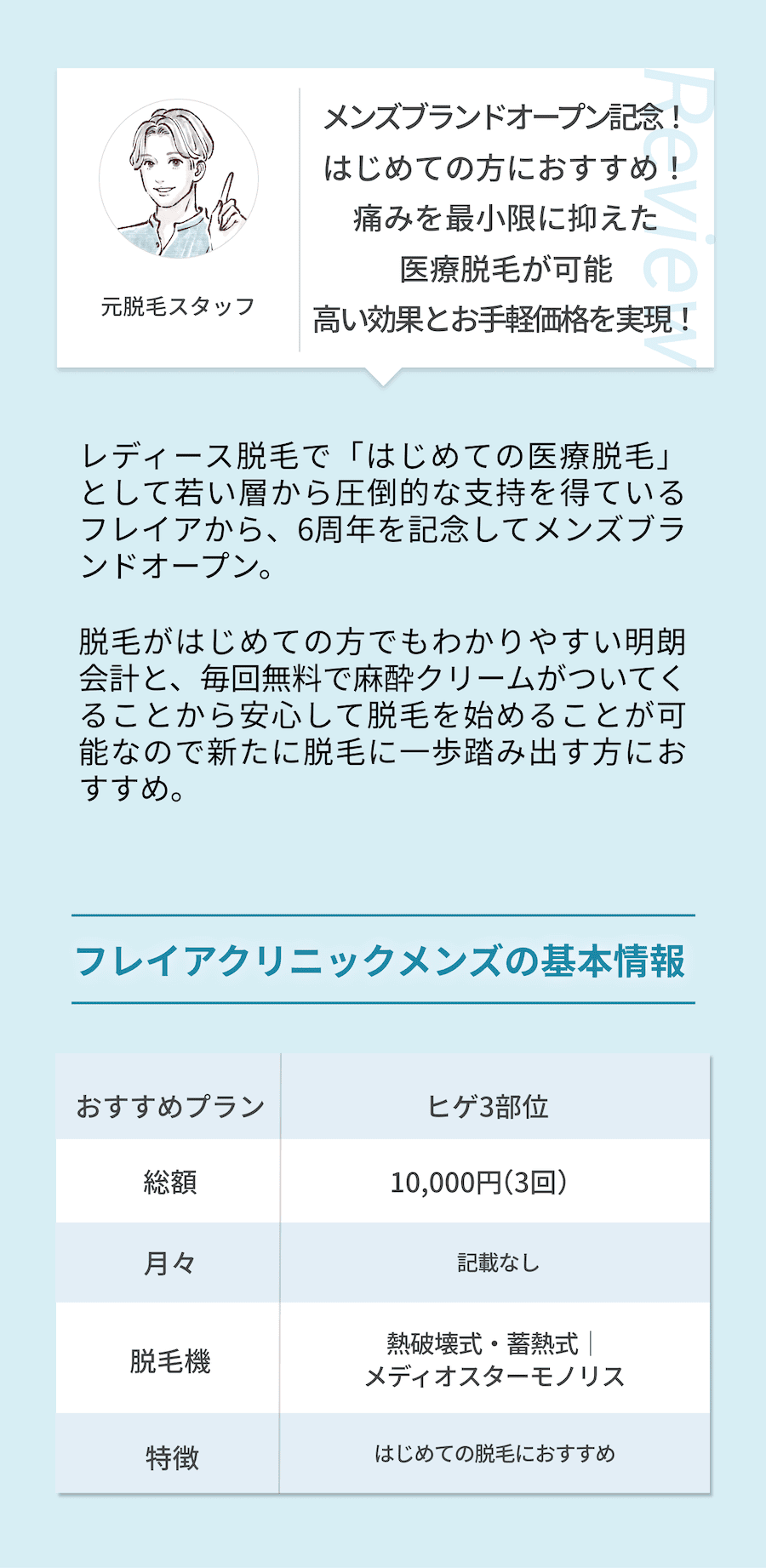 元脱毛スタッフ

メンズブランドオープン記念！
はじめての方におすすめ！
痛みを最小限に抑えた
医療脱毛が可能
高い効果とお手軽価格を実現！

Review

レディース脱毛で「はじめての医療脱毛」として若い層から圧倒的な支持を得ているフレイアから、6周年を記念してメンズブランドオープン。

脱毛がはじめての方でもわかりやすい明朗会計と、毎回無料で麻酔クリームがついてくることから安心して脱毛を始めることが可能なので新たに脱毛に一歩踏み出す方におすすめ。

フレイアクリニックメンズの基本情報

| おすすめプラン | ヒゲ3部位 |
|---|---|
| 総額 | 10,000円(3回) |
| 月々 | 記載なし |
| 脱毛機 | 熱破壊式・蓄熱式｜メディオスターモノリス |
| 特徴 | はじめての脱毛におすすめ |